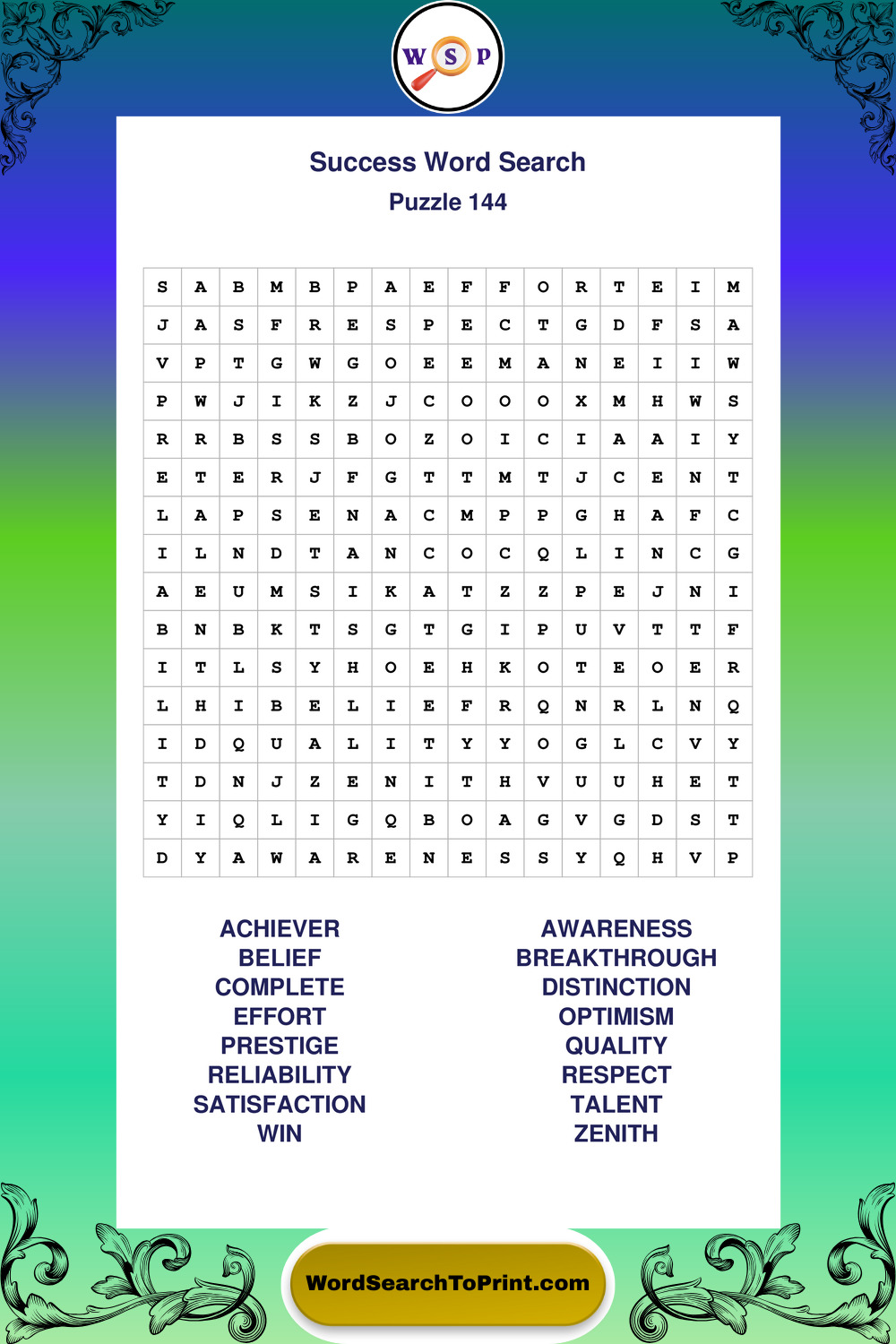 W S P

Success Word Search
Puzzle 144

| S | A | B | M | B | P | A | E | F | F | O | R | T | E | I | M |
|---|---|---|---|---|---|---|---|---|---|---|---|---|---|---|---|
| J | A | S | F | R | E | S | P | E | C | T | G | D | F | S | A |
| V | P | T | G | W | G | O | E | E | M | A | N | E | I | I | W |
| P | W | J | I | K | Z | J | C | O | O | O | X | M | H | W | S |
| R | R | B | S | S | B | O | Z | O | I | C | I | A | A | I | Y |
| E | T | E | R | J | F | G | T | T | M | T | J | C | E | N | T |
| L | A | P | S | E | N | A | C | M | P | P | G | H | A | F | C |
| I | L | N | D | T | A | N | C | O | C | Q | L | I | N | C | G |
| A | E | U | M | S | I | K | A | T | Z | Z | P | E | J | N | I |
| B | N | B | K | T | S | G | T | G | I | P | U | V | T | T | F |
| I | T | L | S | Y | H | O | E | H | K | O | T | E | O | E | R |
| L | H | I | B | E | L | I | E | F | R | Q | N | R | L | N | Q |
| I | D | Q | U | A | L | I | T | Y | Y | O | G | L | C | V | Y |
| T | D | N | J | Z | E | N | I | T | H | V | U | U | H | E | T |
| Y | I | Q | L | I | G | Q | B | O | A | G | V | G | D | S | T |
| D | Y | A | W | A | R | E | N | E | S | S | Y | Q | H | V | P |

ACHIEVER
BELIEF
COMPLETE
EFFORT
PRESTIGE
RELIABILITY
SATISFACTION
WIN

AWARENESS
BREAKTHROUGH
DISTINCTION
OPTIMISM
QUALITY
RESPECT
TALENT
ZENITH

WordSearchToPrint.com